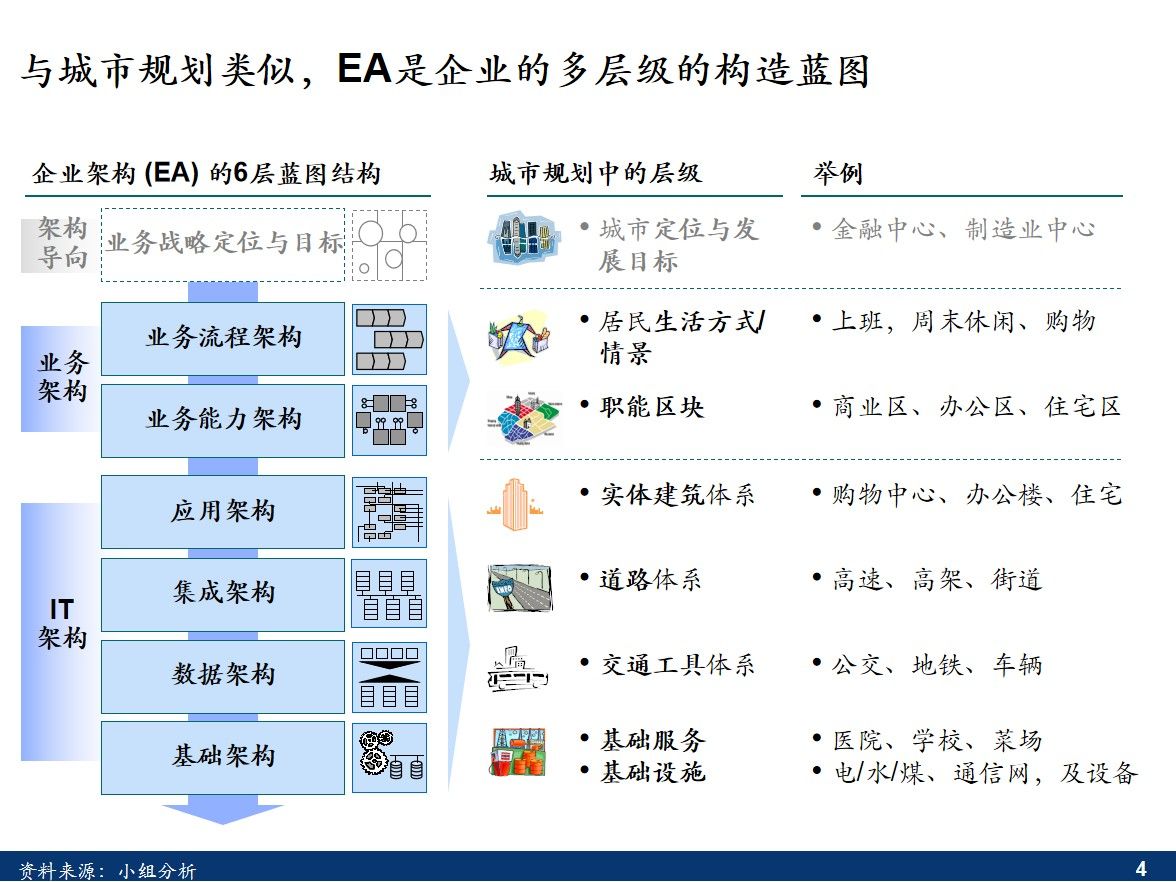 与城市规划类似，EA是企业的多层级的构造蓝图

企业架构 (EA) 的6层蓝图结构

架构导向
业务战略定位与目标

业务架构
业务流程架构
业务能力架构

IT架构
应用架构
集成架构
数据架构
基础架构

城市规划中的层级

• 城市定位与发展目标
• 居民生活方式/情景
• 职能区块
• 实体建筑体系
• 道路体系
• 交通工具体系
• 基础服务
• 基础设施

举例

• 金融中心、制造业中心
• 上班，周末休闲、购物
• 商业区、办公区、住宅区
• 购物中心、办公楼、住宅
• 高速、高架、街道
• 公交、地铁、车辆
• 医院、学校、菜场
• 电/水/煤、通信网，及设备

资料来源：小组分析

4